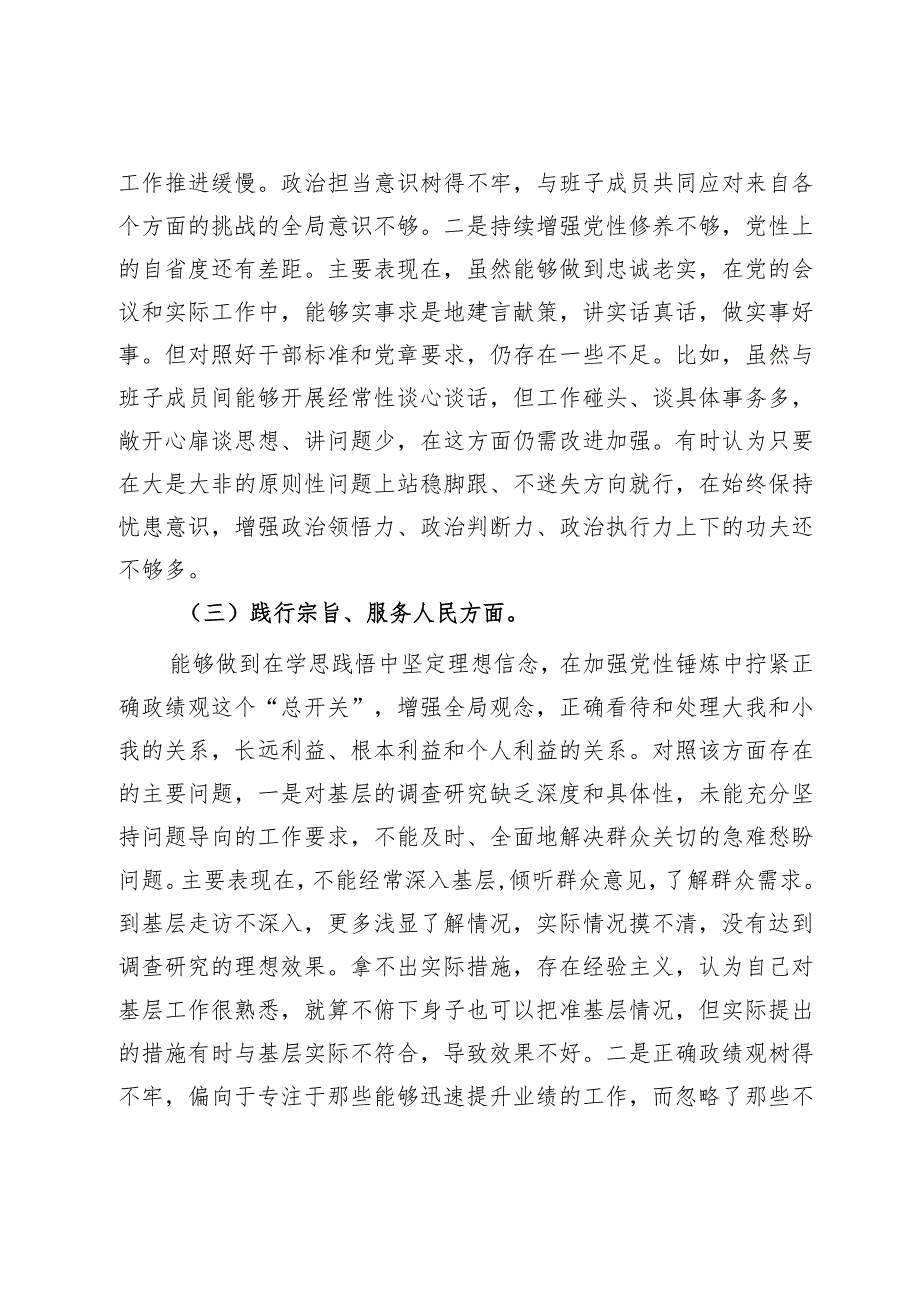 工作推进缓慢。政治担当意识树得不牢，与班子成员共同应对来自各个方面的挑战的全局意识不够。二是持续增强党性修养不够，党性上的自省度还有差距。主要表现在，虽然能够做到忠诚老实，在党的会议和实际工作中，能够实事求是地建言献策，讲实话真话，做实事好事。但对照好干部标准和党章要求，仍存在一些不足。比如，虽然与班子成员间能够开展经常性谈心谈话，但工作碰头、谈具体事务多，敞开心扉谈思想、讲问题少，在这方面仍需改进加强。有时认为只要在大是大非的原则性问题上站稳脚跟、不迷失方向就行，在始终保持忧患意识，增强政治领悟力、政治判断力、政治执行力上下的功夫还不够多。

（三）践行宗旨、服务人民方面。

能够做到在学思践悟中坚定理想信念，在加强党性锤炼中拧紧正确政绩观这个“总开关”，增强全局观念，正确看待和处理大我和小我的关系，长远利益、根本利益和个人利益的关系。对照该方面存在的主要问题，一是对基层的调查研究缺乏深度和具体性，未能充分坚持问题导向的工作要求，不能及时、全面地解决群众关切的急难愁盼问题。主要表现在，不能经常深入基层，倾听群众意见，了解群众需求。到基层走访不深入，更多浅显了解情况，实际情况摸不清，没有达到调查研究的理想效果。拿不出实际措施，存在经验主义，认为自己对基层工作很熟悉，就算不俯下身子也可以把准基层情况，但实际提出的措施有时与基层实际不符合，导致效果不好。二是正确政绩观树得不牢，偏向于专注于那些能够迅速提升业绩的工作，而忽略了那些不